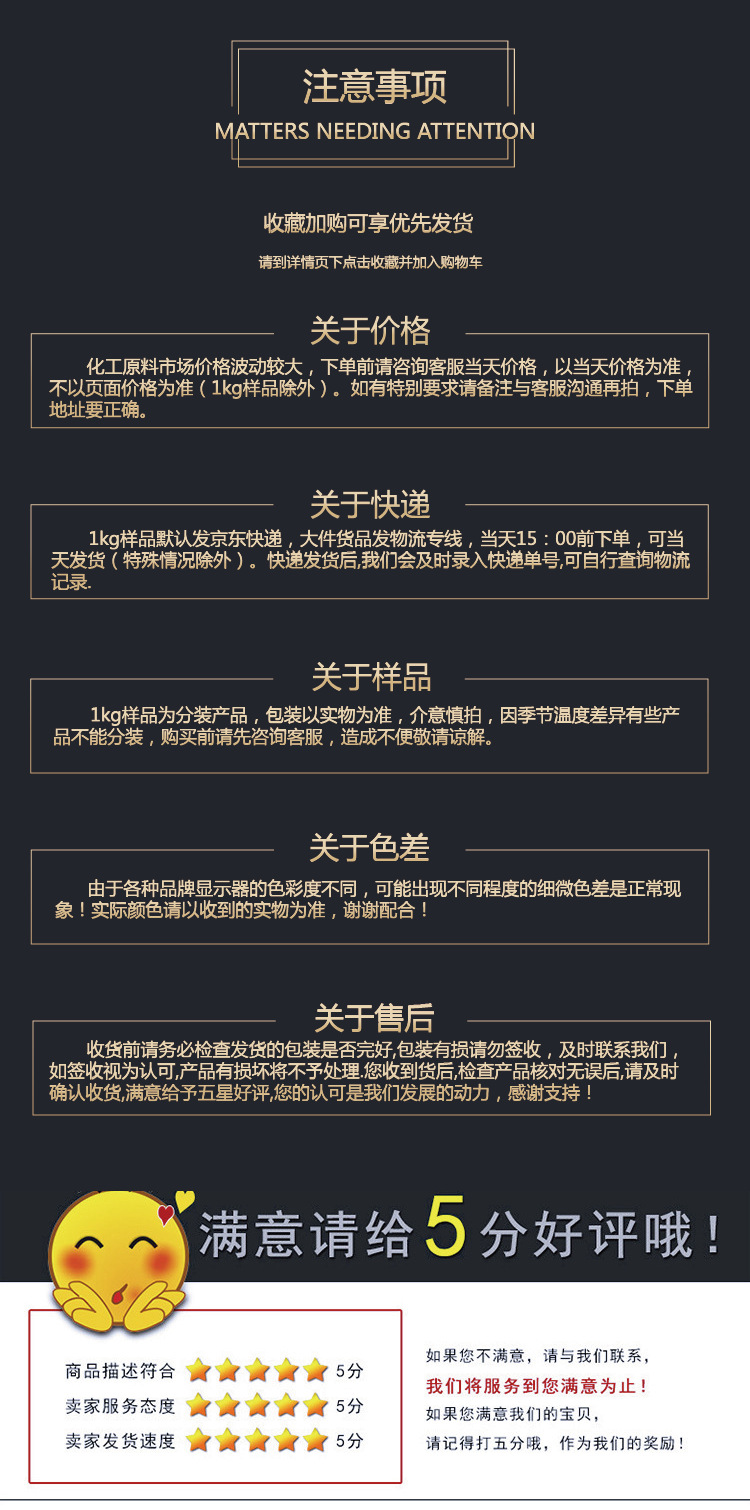 注意事项
MATTERS NEEDING ATTENTION

收藏加购可享优先发货

请到详情页下点击收藏并加入购物车

关于价格

化工原料市场价格波动较大，下单前请咨询客服当天价格，以当天价格为准，不以页面价格为准（1kg样品除外）。如有特别要求请备注与客服沟通再拍，下单地址要正确。

关于快递

1kg样品默认发京东快递，大件货品发物流专线，当天15：00前下单，可当天发货（特殊情况除外）。快递发货后,我们会及时录入快递单号,可自行查询物流记录.

关于样品

1kg样品为分装产品，包装以实物为准，介意慎拍，因季节温度差异有些产品不能分装，购买前请先咨询客服，造成不便敬请谅解。

关于色差

由于各种品牌显示器的色彩度不同，可能出现不同程度的细微色差是正常现象！实际颜色请以收到的实物为准，谢谢配合！

关于售后

收货前请务必检查发货的包装是否完好,包装有损请勿签收，及时联系我们，如签收视为认可,产品有损坏将不予处理.您收到货后,检查产品核对无误后,请及时确认收货,满意给予五星好评,您的认可是我们发展的动力，感谢支持！

满意请给5分好评哦！

商品描述符合 5分
卖家服务态度 5分
卖家发货速度 5分

如果您不满意，请与我们联系，
我们将服务到您满意为止！
如果您满意我们的宝贝，
请记得打五分哦，作为我们的奖励！